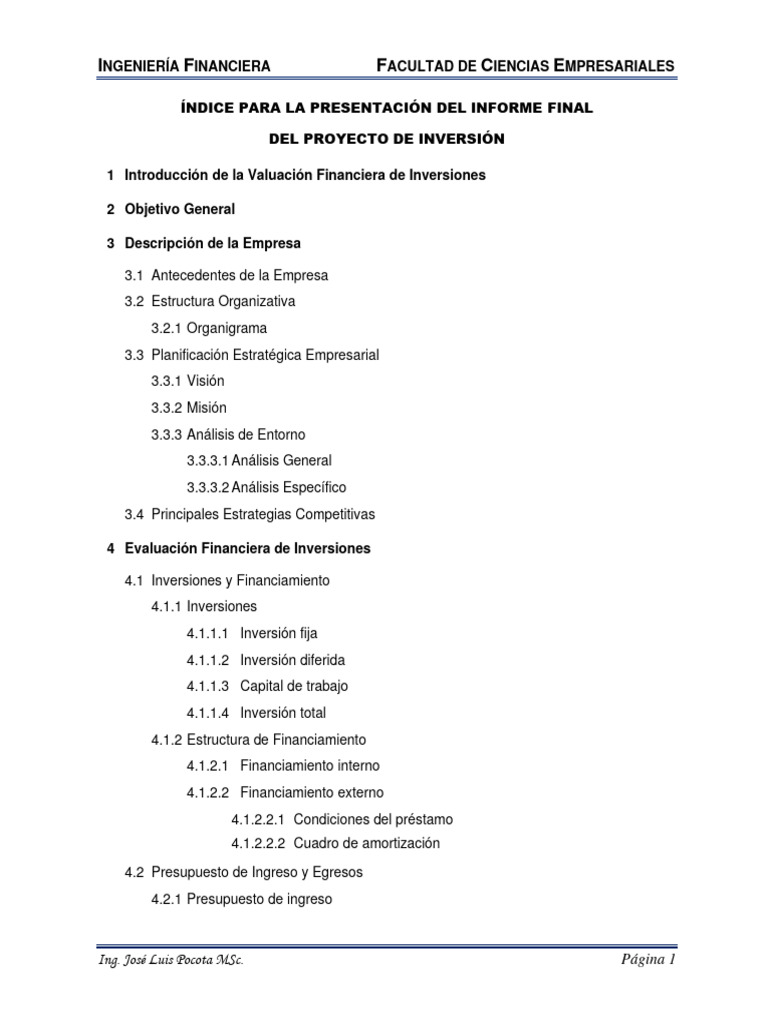 INGENIERÍA FINANCIERA FACULTAD DE CIENCIAS EMPRESARIALES

ÍNDICE PARA LA PRESENTACIÓN DEL INFORME FINAL

DEL PROYECTO DE INVERSIÓN

1 Introducción de la Valuación Financiera de Inversiones

2 Objetivo General

3 Descripción de la Empresa

3.1 Antecedentes de la Empresa

3.2 Estructura Organizativa

3.2.1 Organigrama

3.3 Planificación Estratégica Empresarial

3.3.1 Visión

3.3.2 Misión

3.3.3 Análisis de Entorno

3.3.3.1 Análisis General

3.3.3.2 Análisis Específico

3.4 Principales Estrategias Competitivas

4 Evaluación Financiera de Inversiones

4.1 Inversiones y Financiamiento

4.1.1 Inversiones

4.1.1.1 Inversión fija

4.1.1.2 Inversión diferida

4.1.1.3 Capital de trabajo

4.1.1.4 Inversión total

4.1.2 Estructura de Financiamiento

4.1.2.1 Financiamiento interno

4.1.2.2 Financiamiento externo

4.1.2.2.1 Condiciones del préstamo

4.1.2.2.2 Cuadro de amortización

4.2 Presupuesto de Ingreso y Egresos

4.2.1 Presupuesto de ingreso

Ing. José Luis Pocota MSc. Página 1